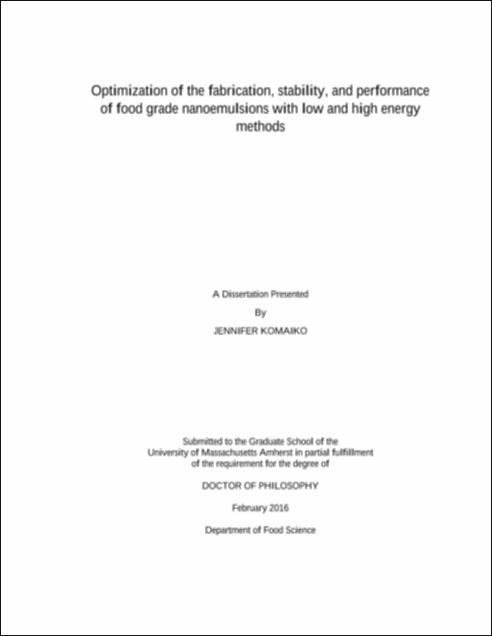 Optimization of the fabrication, stability, and performance of food grade nanoemulsions with low and high energy methods

A Dissertation Presented

By

JENNIFER KOMAIKO

Submitted to the Graduate School of the University of Massachusetts Amherst in partial fulfillment of the requirement for the degree of

DOCTOR OF PHILOSOPHY

February 2016

Department of Food Science